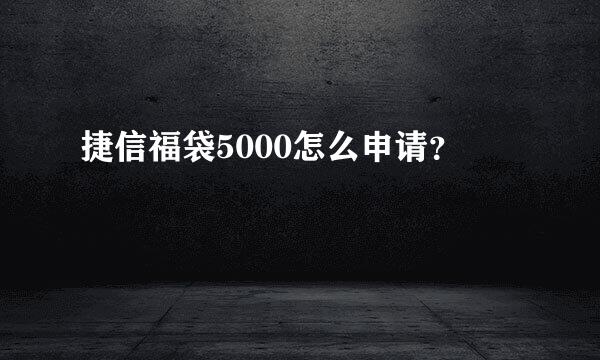 捷信福袋5000怎么申请?